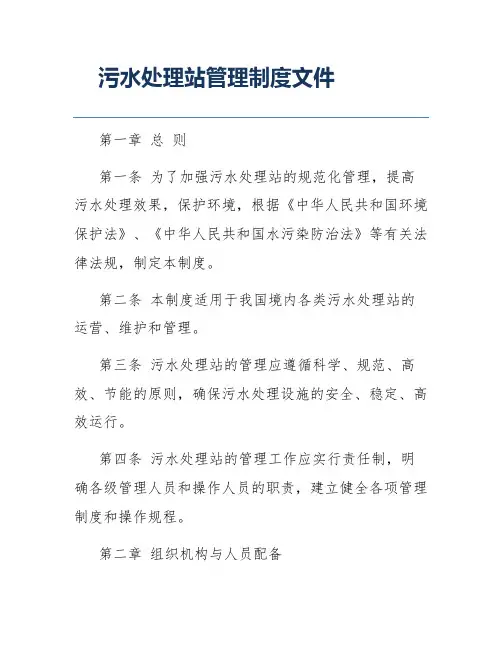 污水处理站管理制度文件

第一章 总 则

第一条 为了加强污水处理站的规范化管理，提高污水处理效果，保护环境，根据《中华人民共和国环境保护法》、《中华人民共和国水污染防治法》等有关法律法规，制定本制度。

第二条 本制度适用于我国境内各类污水处理站的运营、维护和管理。

第三条 污水处理站的管理应遵循科学、规范、高效、节能的原则，确保污水处理设施的安全、稳定、高效运行。

第四条 污水处理站的管理工作应实行责任制，明确各级管理人员和操作人员的职责，建立健全各项管理制度和操作规程。

第二章 组织机构与人员配备